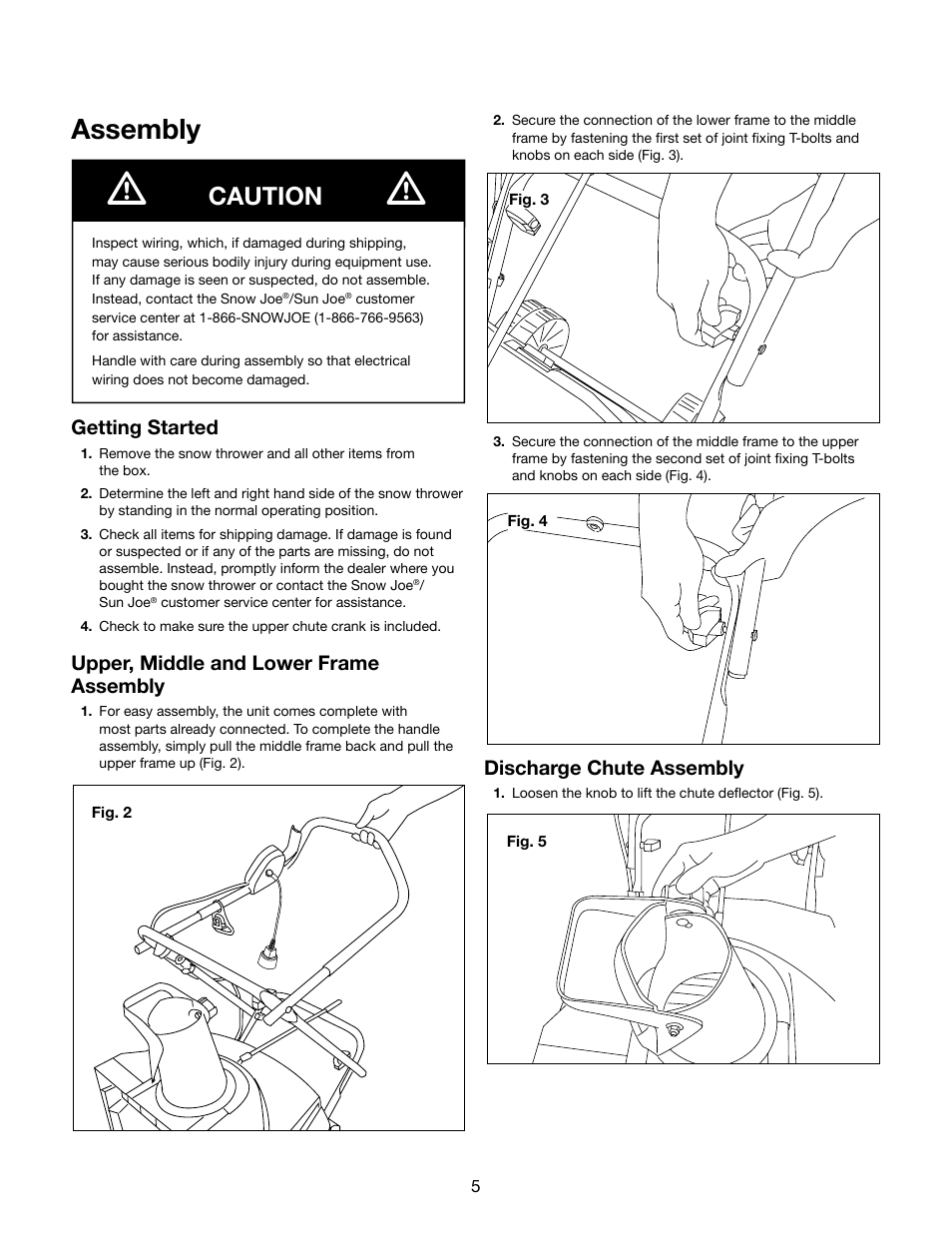 Assembly

CAUTION

Inspect wiring, which, if damaged during shipping, may cause serious bodily injury during equipment use. If any damage is seen or suspected, do not assemble. Instead, contact the Snow Joe®/Sun Joe® customer service center at 1-866-SNOWJOE (1-866-766-9563) for assistance.

Handle with care during assembly so that electrical wiring does not become damaged.

Getting Started

1. Remove the snow thrower and all other items from the box.

2. Determine the left and right hand side of the snow thrower by standing in the normal operating position.

3. Check all items for shipping damage. If damage is found or suspected or if any of the parts are missing, do not assemble. Instead, promptly inform the dealer where you bought the snow thrower or contact the Snow Joe®/ Sun Joe® customer service center for assistance.

4. Check to make sure the upper chute crank is included.

Upper, Middle and Lower Frame Assembly

1. For easy assembly, the unit comes complete with most parts already connected. To complete the handle assembly, simply pull the middle frame back and pull the upper frame up (Fig. 2).

Fig. 2

2. Secure the connection of the lower frame to the middle frame by fastening the first set of joint fixing T-bolts and knobs on each side (Fig. 3).

Fig. 3

3. Secure the connection of the middle frame to the upper frame by fastening the second set of joint fixing T-bolts and knobs on each side (Fig. 4).

Fig. 4

Discharge Chute Assembly

1. Loosen the knob to lift the chute deflector (Fig. 5).

Fig. 5

5